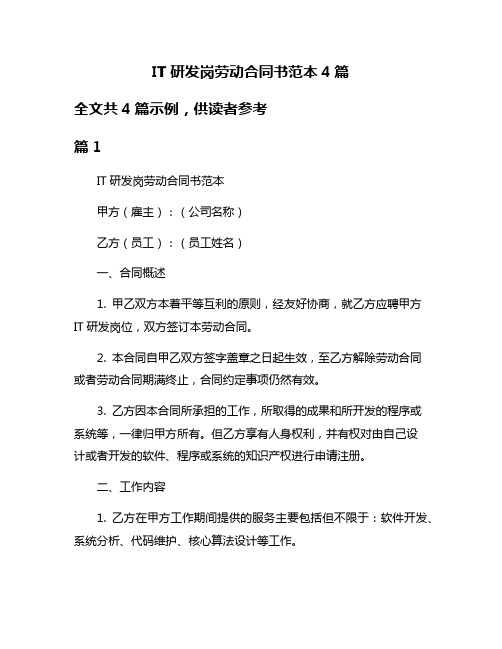 IT 研发岗劳动合同书范本 4 篇

全文共 4 篇示例，供读者参考

篇 1

IT 研发岗劳动合同书范本

甲方（雇主）：（公司名称）

乙方（员工）：（员工姓名）

一、合同概述

1. 甲乙双方本着平等互利的原则，经友好协商，就乙方应聘甲方 IT 研发岗位，双方签订本劳动合同。

2. 本合同自甲乙双方签字盖章之日起生效，至乙方解除劳动合同或者劳动合同期满终止，合同约定事项仍然有效。

3. 乙方因本合同所承担的工作，所取得的成果和所开发的程序或系统等，一律归甲方所有。但乙方享有人身权利，并有权对由自己设计或者开发的软件、程序或系统的知识产权进行申请注册。

二、工作内容

1. 乙方在甲方工作期间提供的服务主要包括但不限于：软件开发、系统分析、代码维护、核心算法设计等工作。